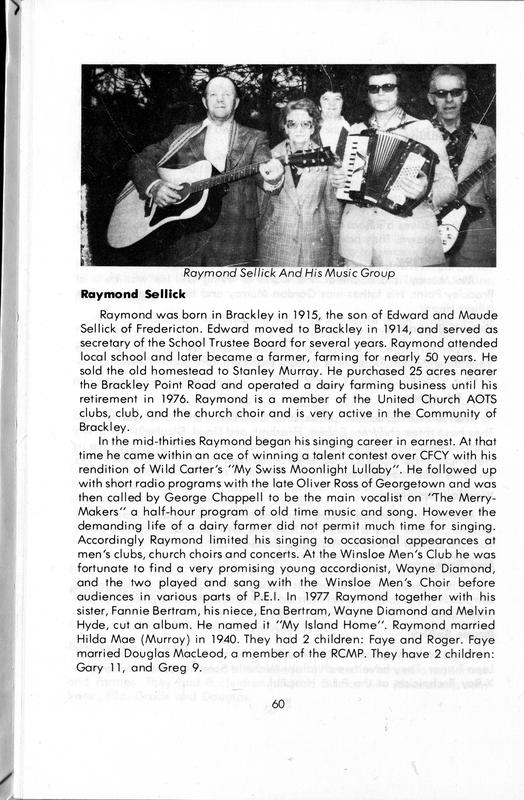 Raymond Sellick And His Music Group

**Raymond Sellick**

Raymond was born in Brackley in 1915, the son of Edward and Maude Sellick of Fredericton. Edward moved to Brackley in 1914, and served as secretary of the School Trustee Board for several years. Raymond attended local school and later became a farmer, farming for nearly 50 years. He sold the old homestead to Stanley Murray. He purchased 25 acres nearer the Brackley Point Road and operated a dairy farming business until his retirement in 1976. Raymond is a member of the United Church AOTS clubs, club, and the church choir and is very active in the Community of Brackley.

In the mid-thirties Raymond began his singing career in earnest. At that time he came within an ace of winning a talent contest over CFCY with his rendition of Wild Carter's "My Swiss Moonlight Lullaby". He followed up with short radio programs with the late Oliver Ross of Georgetown and was then called by George Chappell to be the main vocalist on "The Merry-Makers" a half-hour program of old time music and song. However the demanding life of a dairy farmer did not permit much time for singing. Accordingly Raymond limited his singing to occasional appearances at men's clubs, church choirs and concerts. At the Winsloe Men's Club he was fortunate to find a very promising young accordionist, Wayne Diamond, and the two played and sang with the Winsloe Men's Choir before audiences in various parts of P.E.I. In 1977 Raymond together with his sister, Fannie Bertram, his niece, Ena Bertram, Wayne Diamond and Melvin Hyde, cut an album. He named it "My Island Home". Raymond married Hilda Mae (Murray) in 1940. They had 2 children: Faye and Roger. Faye married Douglas MacLeod, a member of the RCMP. They have 2 children: Gary 11, and Greg 9.

60